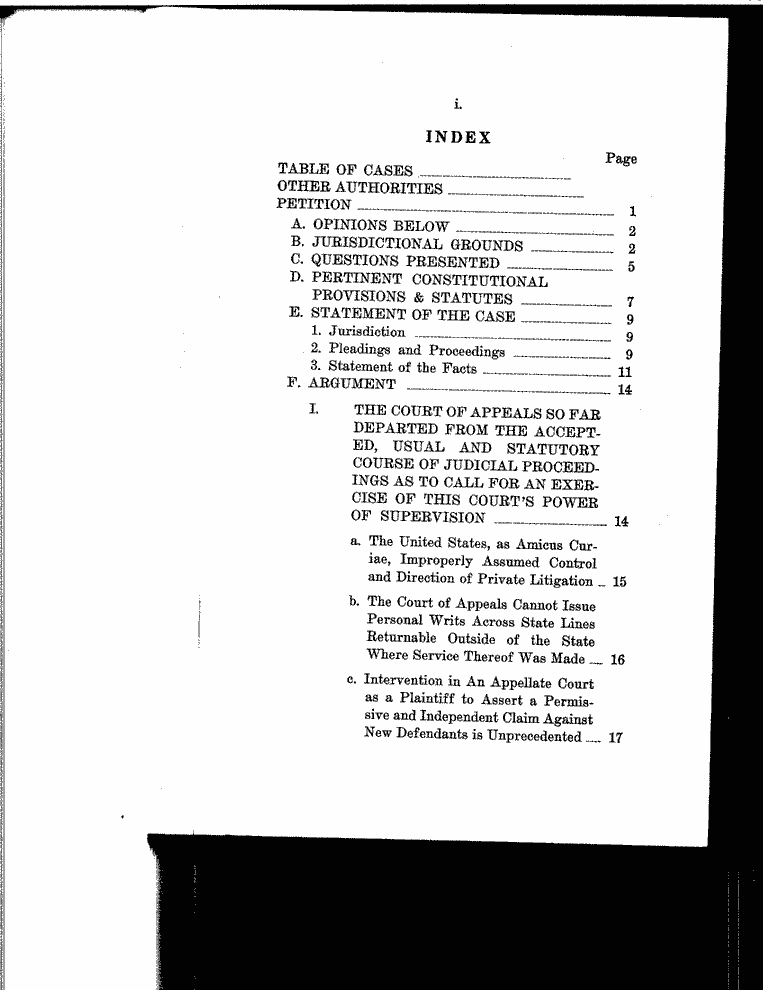 i.

INDEX

Page

TABLE OF CASES

OTHER AUTHORITIES

PETITION 1

A. OPINIONS BELOW 2

B. JURISDICTIONAL GROUNDS 2

C. QUESTIONS PRESENTED 5

D. PERTINENT CONSTITUTIONAL PROVISIONS & STATUTES 7

E. STATEMENT OF THE CASE 9

1. Jurisdiction 9

2. Pleadings and Proceedings 9

3. Statement of the Facts 11

F. ARGUMENT 14

I. THE COURT OF APPEALS SO FAR DEPARTED FROM THE ACCEPTED, USUAL AND STATUTORY COURSE OF JUDICIAL PROCEEDINGS AS TO CALL FOR AN EXERCISE OF THIS COURT'S POWER OF SUPERVISION 14

a. The United States, as Amicus Curiae, Improperly Assumed Control and Direction of Private Litigation 15

b. The Court of Appeals Cannot Issue Personal Writs Across State Lines Returnable Outside of the State Where Service Thereof Was Made 16

c. Intervention in An Appellate Court as a Plaintiff to Assert a Permissive and Independent Claim Against New Defendants is Unprecedented 17